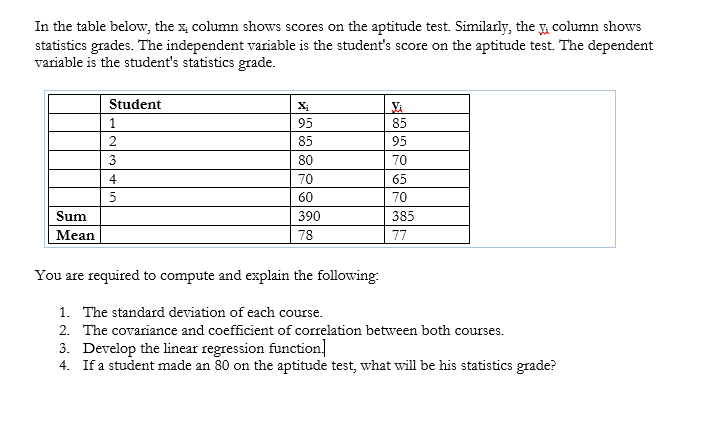 In the table below, the $x_i$ column shows scores on the aptitude test. Similarly, the $y_i$ column shows statistics grades. The independent variable is the student's score on the aptitude test. The dependent variable is the student's statistics grade.

| | Student | $x_i$ | $y_i$ |
|---|---|---|---|
| | 1 | 95 | 85 |
| | 2 | 85 | 95 |
| | 3 | 80 | 70 |
| | 4 | 70 | 65 |
| | 5 | 60 | 70 |
| Sum | | 390 | 385 |
| Mean | | 78 | 77 |

You are required to compute and explain the following:

1. The standard deviation of each course.
2. The covariance and coefficient of correlation between both courses.
3. Develop the linear regression function.
4. If a student made an 80 on the aptitude test, what will be his statistics grade?